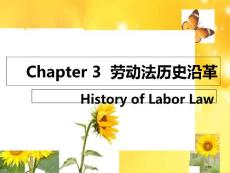 Chapter 3 劳动法历史沿革

History of Labor Law